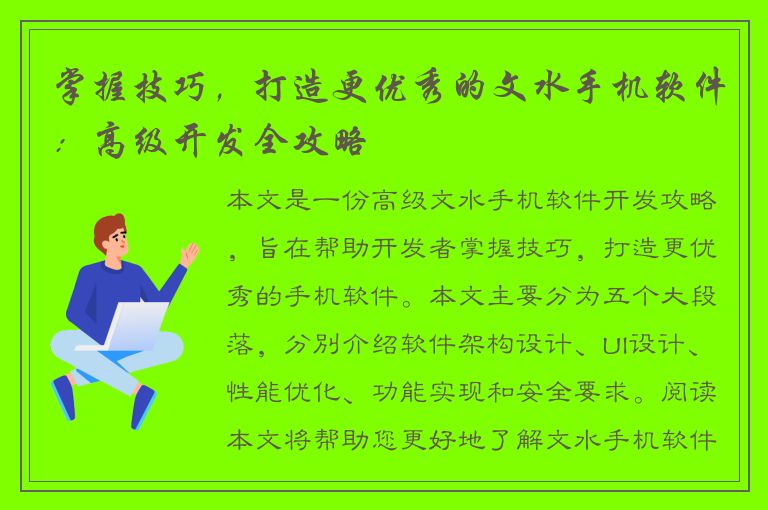 掌握技巧，打造更优秀的文水手机软件：高级开发全攻略

本文是一份高级文水手机软件开发攻略，旨在帮助开发者掌握技巧，打造更优秀的手机软件。本文主要分为五个大段落，分别介绍软件架构设计、UI设计、性能优化、功能实现和安全要求。阅读本文将帮助您更好地了解文水手机软件